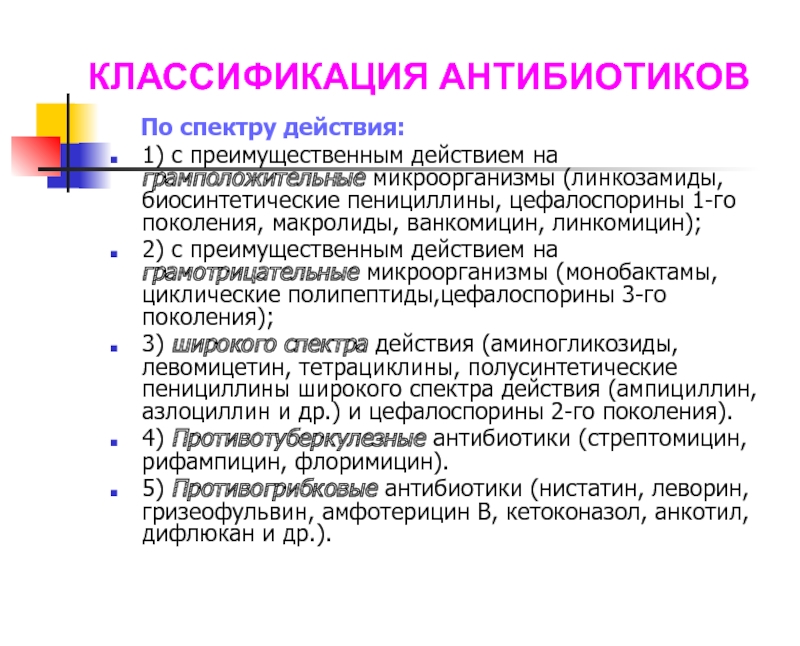 КЛАССИФИКАЦИЯ АНТИБИОТИКОВ

По спектру действия:

1) с преимущественным действием на грамположительные микроорганизмы (линкозамиды, биосинтетические пенициллины, цефалоспорины 1-го поколения, макролиды, ванкомицин, линкомицин);

2) с преимущественным действием на грамотрицательные микроорганизмы (монобактамы, циклические полипептиды,цефалоспорины 3-го поколения);

3) широкого спектра действия (аминогликозиды, левомицетин, тетрациклины, полусинтетические пенициллины широкого спектра действия (ампициллин, азлоциллин и др.) и цефалоспорины 2-го поколения).

4) Противотуберкулезные антибиотики (стрептомицин, рифампицин, флоримицин).

5) Противогрибковые антибиотики (нистатин, леворин, гризеофульвин, амфотерицин В, кетоконазол, анкотил, дифлюкан и др.).